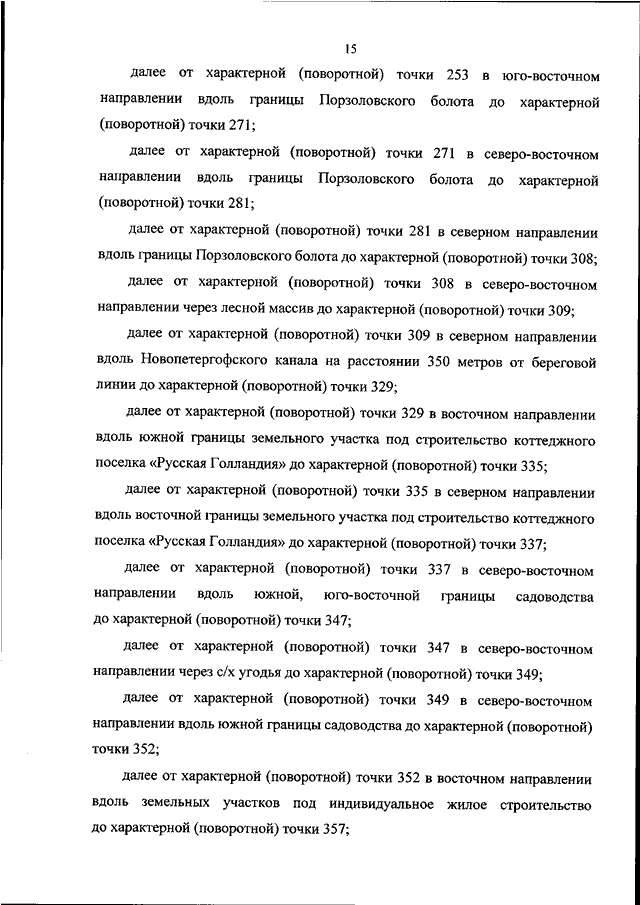 15

далее от характерной (поворотной) точки 253 в юго-восточном направлении вдоль границы Порзоловского болота до характерной (поворотной) точки 271;

далее от характерной (поворотной) точки 271 в северо-восточном направлении вдоль границы Порзоловского болота до характерной (поворотной) точки 281;

далее от характерной (поворотной) точки 281 в северном направлении вдоль границы Порзоловского болота до характерной (поворотной) точки 308;

далее от характерной (поворотной) точки 308 в северо-восточном направлении через лесной массив до характерной (поворотной) точки 309;

далее от характерной (поворотной) точки 309 в северном направлении вдоль Новопетергофского канала на расстоянии 350 метров от береговой линии до характерной (поворотной) точки 329;

далее от характерной (поворотной) точки 329 в восточном направлении вдоль южной границы земельного участка под строительство коттеджного поселка «Русская Голландия» до характерной (поворотной) точки 335;

далее от характерной (поворотной) точки 335 в северном направлении вдоль восточной границы земельного участка под строительство коттеджного поселка «Русская Голландия» до характерной (поворотной) точки 337;

далее от характерной (поворотной) точки 337 в северо-восточном направлении вдоль южной, юго-восточной границы садоводства до характерной (поворотной) точки 347;

далее от характерной (поворотной) точки 347 в северо-восточном направлении через с/х угодья до характерной (поворотной) точки 349;

далее от характерной (поворотной) точки 349 в северо-восточном направлении вдоль южной границы садоводства до характерной (поворотной) точки 352;

далее от характерной (поворотной) точки 352 в восточном направлении вдоль земельных участков под индивидуальное жилое строительство до характерной (поворотной) точки 357;